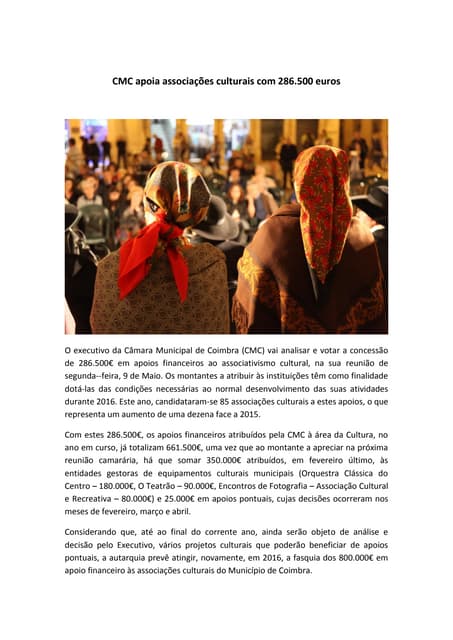 CMC apoia associações culturais com 286.500 euros

O executivo da Câmara Municipal de Coimbra (CMC) vai analisar e votar a concessão de 286.500€ em apoios financeiros ao associativismo cultural, na sua reunião de segunda--feira, 9 de Maio. Os montantes a atribuir às instituições têm como finalidade dotá-las das condições necessárias ao normal desenvolvimento das suas atividades durante 2016. Este ano, candidataram-se 85 associações culturais a estes apoios, o que representa um aumento de uma dezena face a 2015.

Com estes 286.500€, os apoios financeiros atribuídos pela CMC à área da Cultura, no ano em curso, já totalizam 661.500€, uma vez que ao montante a apreciar na próxima reunião camarária, há que somar 350.000€ atribuídos, em fevereiro último, às entidades gestoras de equipamentos culturais municipais (Orquestra Clássica do Centro – 180.000€, O Teatrão – 90.000€, Encontros de Fotografia – Associação Cultural e Recreativa – 80.000€) e 25.000€ em apoios pontuais, cujas decisões ocorreram nos meses de fevereiro, março e abril.

Considerando que, até ao final do corrente ano, ainda serão objeto de análise e decisão pelo Executivo, vários projetos culturais que poderão beneficiar de apoios pontuais, a autarquia prevê atingir, novamente, em 2016, a fasquia dos 800.000€ em apoio financeiro às associações culturais do Município de Coimbra.